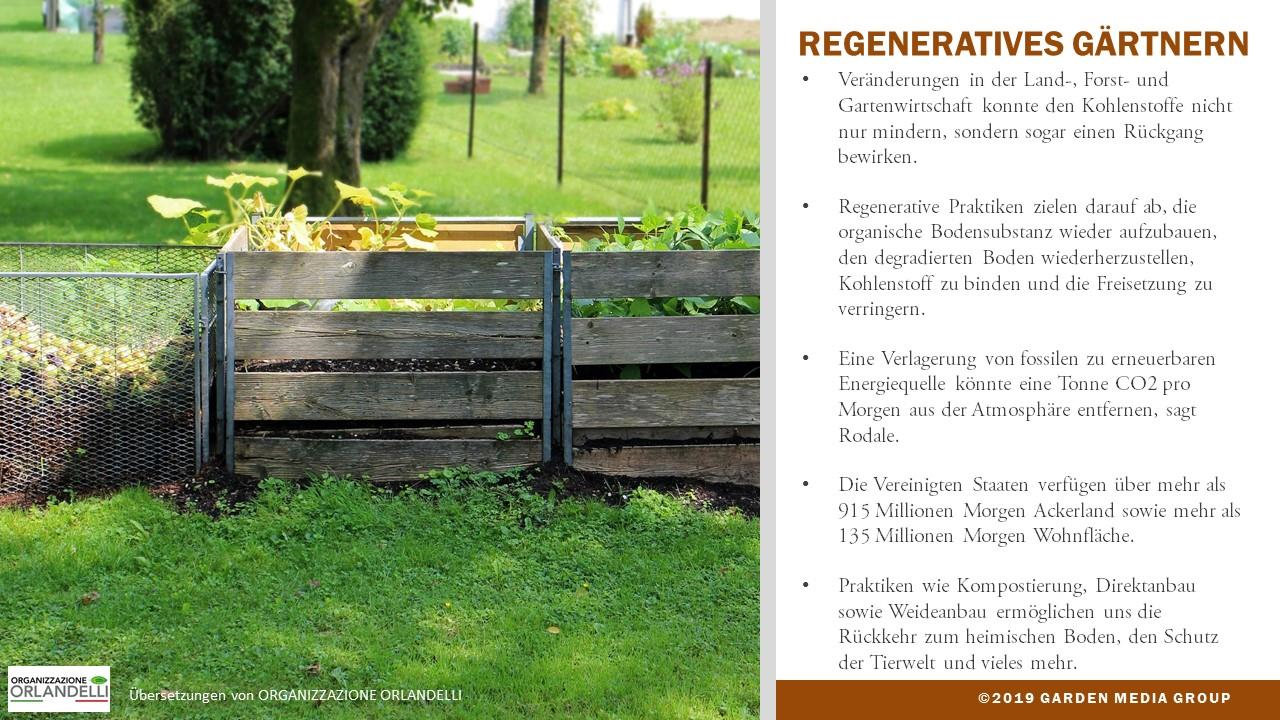 REGENERATIVES GÄRTNERN

• Veränderungen in der Land-, Forst- und Gartenwirtschaft konnte den Kohlenstoffe nicht nur mindern, sondern sogar einen Rückgang bewirken.

• Regenerative Praktiken zielen darauf ab, die organische Bodensubstanz wieder aufzubauen, den degradierten Boden wiederherzustellen, Kohlenstoff zu binden und die Freisetzung zu verringern.

• Eine Verlagerung von fossilen zu erneuerbaren Energiequelle könnte eine Tonne CO2 pro Morgen aus der Atmosphäre entfernen, sagt Rodale.

• Die Vereinigten Staaten verfügen über mehr als 915 Millionen Morgen Ackerland sowie mehr als 135 Millionen Morgen Wohnfläche.

• Praktiken wie Kompostierung, Direktanbau sowie Weideanbau ermöglichen uns die Rückkehr zum heimischen Boden, den Schutz der Tierwelt und vieles mehr.

ORGANIZZAZIONE ORLANDELLI

Übersetzungen von ORGANIZZAZIONE ORLANDELLI

©2019 GARDEN MEDIA GROUP